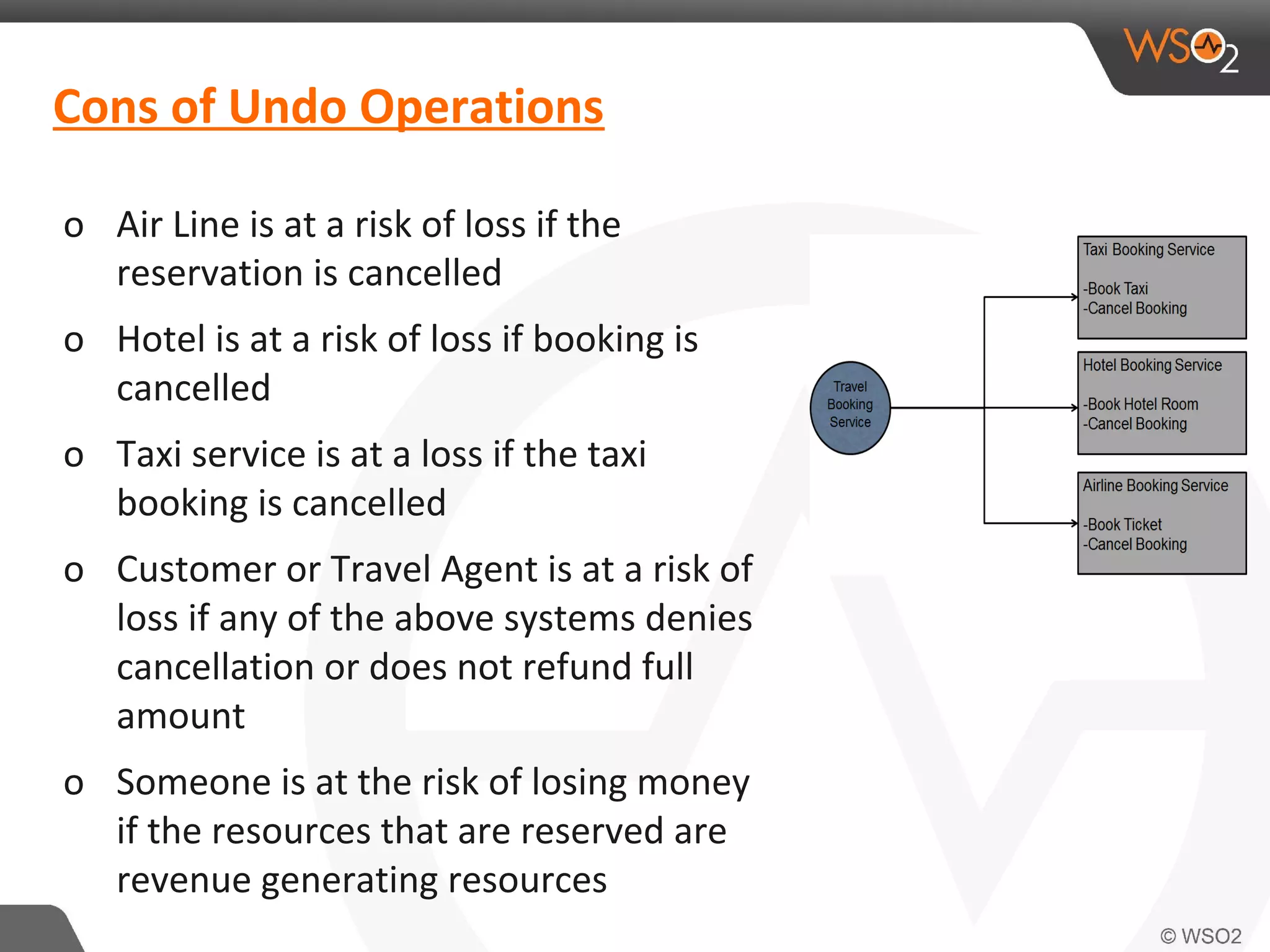 WSO2

Cons of Undo Operations

o Air Line is at a risk of loss if the reservation is cancelled

o Hotel is at a risk of loss if booking is cancelled

o Taxi service is at a loss if the taxi booking is cancelled

o Customer or Travel Agent is at a risk of loss if any of the above systems denies cancellation or does not refund full amount

o Someone is at the risk of losing money if the resources that are reserved are revenue generating resources

Travel Booking Service

Taxi Booking Service

-Book Taxi
-Cancel Booking

Hotel Booking Service

-Book Hotel Room
-Cancel Booking

Airline Booking Service

-Book Ticket
-Cancel Booking

© WSO2